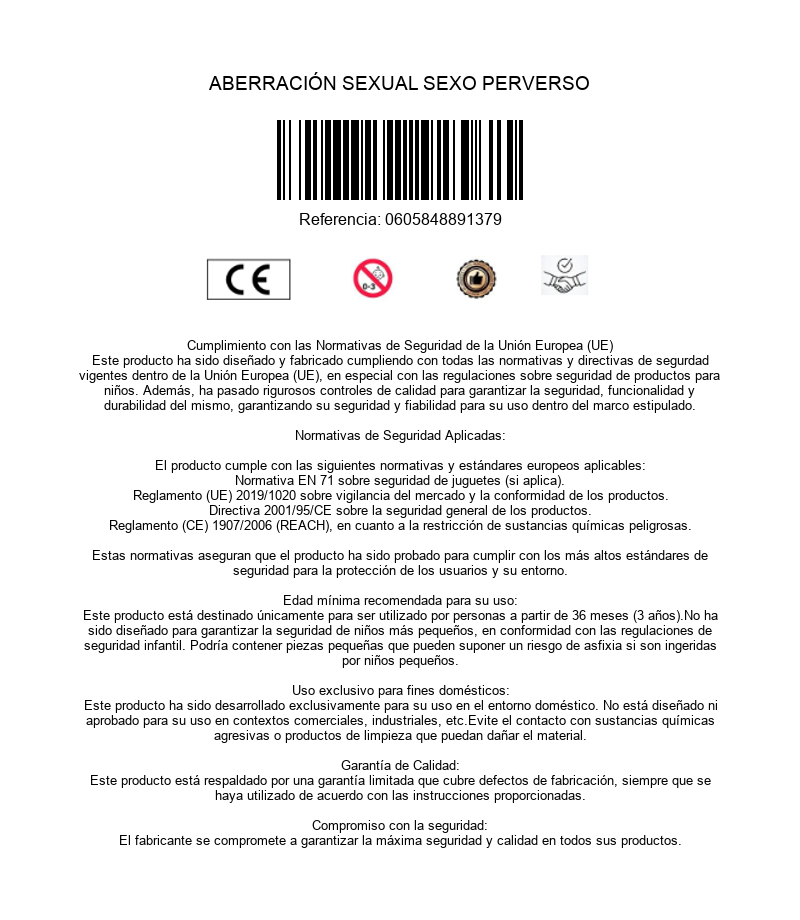 ABERRACIÓN SEXUAL SEXO PERVERSO

Referencia: 0605848891379

CE

0-3

Cumplimiento con las Normativas de Seguridad de la Unión Europea (UE)
Este producto ha sido diseñado y fabricado cumpliendo con todas las normativas y directivas de segurdad vigentes dentro de la Unión Europea (UE), en especial con las regulaciones sobre seguridad de productos para niños. Además, ha pasado rigurosos controles de calidad para garantizar la seguridad, funcionalidad y durabilidad del mismo, garantizando su seguridad y fiabilidad para su uso dentro del marco estipulado.

Normativas de Seguridad Aplicadas:

El producto cumple con las siguientes normativas y estándares europeos aplicables:
Normativa EN 71 sobre seguridad de juguetes (si aplica).
Reglamento (UE) 2019/1020 sobre vigilancia del mercado y la conformidad de los productos.
Directiva 2001/95/CE sobre la seguridad general de los productos.
Reglamento (CE) 1907/2006 (REACH), en cuanto a la restricción de sustancias químicas peligrosas.

Estas normativas aseguran que el producto ha sido probado para cumplir con los más altos estándares de seguridad para la protección de los usuarios y su entorno.

Edad mínima recomendada para su uso:
Este producto está destinado únicamente para ser utilizado por personas a partir de 36 meses (3 años).No ha sido diseñado para garantizar la seguridad de niños más pequeños, en conformidad con las regulaciones de seguridad infantil. Podría contener piezas pequeñas que pueden suponer un riesgo de asfixia si son ingeridas por niños pequeños.

Uso exclusivo para fines domésticos:
Este producto ha sido desarrollado exclusivamente para su uso en el entorno doméstico. No está diseñado ni aprobado para su uso en contextos comerciales, industriales, etc.Evite el contacto con sustancias químicas agresivas o productos de limpieza que puedan dañar el material.

Garantía de Calidad:
Este producto está respaldado por una garantía limitada que cubre defectos de fabricación, siempre que se haya utilizado de acuerdo con las instrucciones proporcionadas.

Compromiso con la seguridad:
El fabricante se compromete a garantizar la máxima seguridad y calidad en todos sus productos.